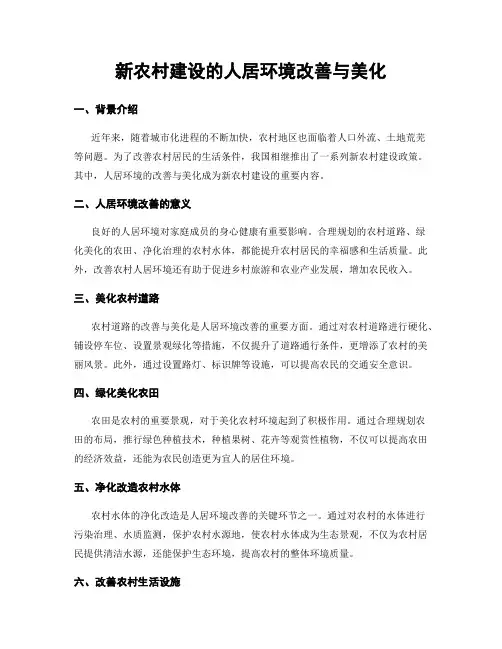 新农村建设的人居环境改善与美化

一、背景介绍

近年来，随着城市化进程的不断加快，农村地区也面临着人口外流、土地荒芜等问题。为了改善农村居民的生活条件，我国相继推出了一系列新农村建设政策。其中，人居环境的改善与美化成为新农村建设的重要内容。

二、人居环境改善的意义

良好的人居环境对家庭成员的身心健康有重要影响。合理规划的农村道路、绿化美化的农田、净化治理的农村水体，都能提升农村居民的幸福感和生活质量。此外，改善农村人居环境还有助于促进乡村旅游和农业产业发展，增加农民收入。

三、美化农村道路

农村道路的改善与美化是人居环境改善的重要方面。通过对农村道路进行硬化、铺设停车位、设置景观绿化等措施，不仅提升了道路通行条件，更增添了农村的美丽风景。此外，通过设置路灯、标识牌等设施，可以提高农民的交通安全意识。

四、绿化美化农田

农田是农村的重要景观，对于美化农村环境起到了积极作用。通过合理规划农田的布局，推行绿色种植技术，种植果树、花卉等观赏性植物，不仅可以提高农田的经济效益，还能为农民创造更为宜人的居住环境。

五、净化改造农村水体

农村水体的净化改造是人居环境改善的关键环节之一。通过对农村的水体进行污染治理、水质监测，保护农村水源地，使农村水体成为生态景观，不仅为农村居民提供清洁水源，还能保护生态环境，提高农村的整体环境质量。

六、改善农村生活设施